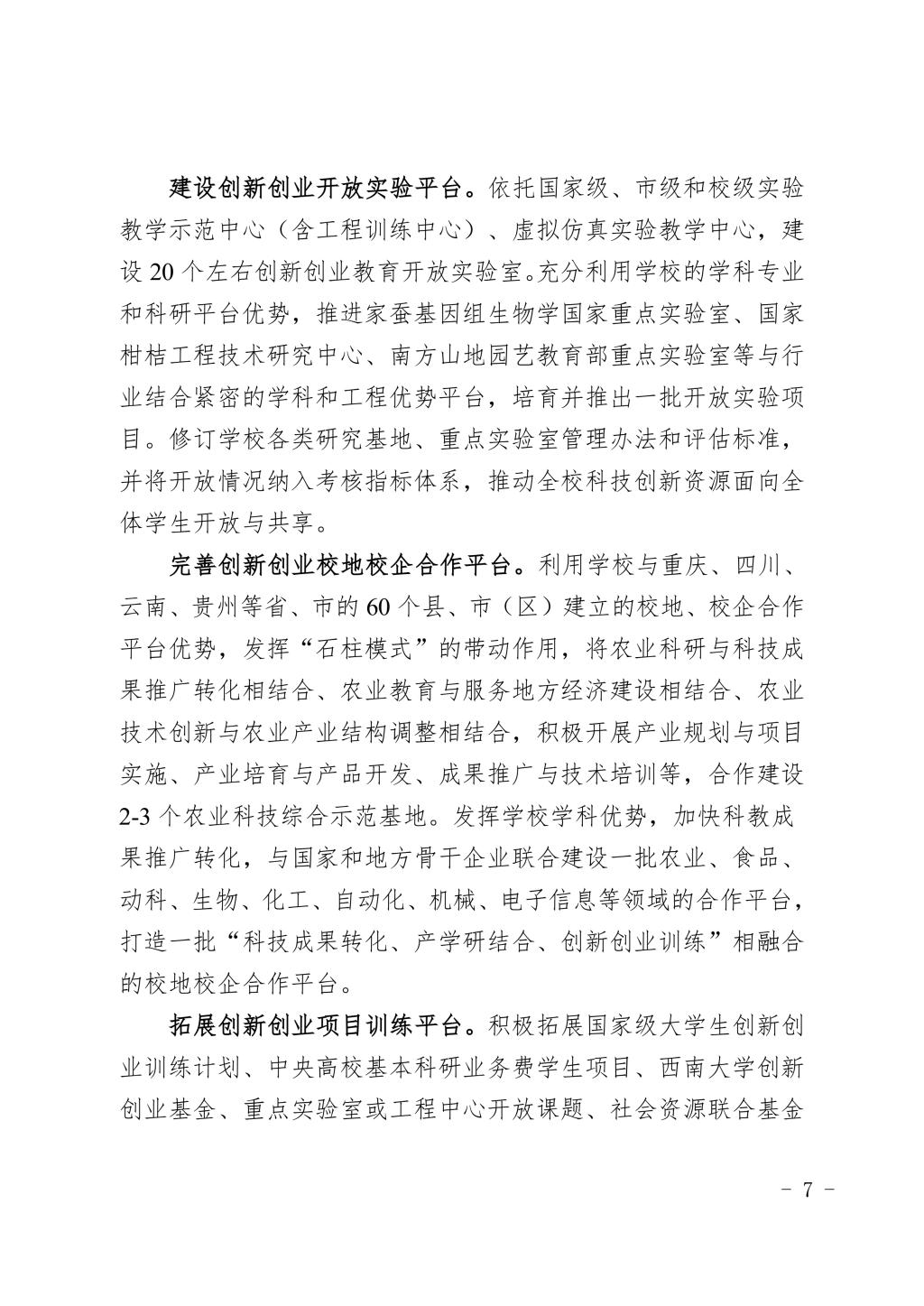 建设创新创业开放实验平台。依托国家级、市级和校级实验教学示范中心（含工程训练中心）、虚拟仿真实验教学中心，建设 20 个左右创新创业教育开放实验室。充分利用学校的学科专业和科研平台优势，推进家蚕基因组生物学国家重点实验室、国家柑桔工程技术研究中心、南方山地园艺教育部重点实验室等与行业结合紧密的学科和工程优势平台，培育并推出一批开放实验项目。修订学校各类研究基地、重点实验室管理办法和评估标准，并将开放情况纳入考核指标体系，推动全校科技创新资源面向全体学生开放与共享。

完善创新创业校地校企合作平台。利用学校与重庆、四川、云南、贵州等省、市的 60 个县、市（区）建立的校地、校企合作平台优势，发挥“石柱模式”的带动作用，将农业科研与科技成果推广转化相结合、农业教育与服务地方经济建设相结合、农业技术创新与农业产业结构调整相结合，积极开展产业规划与项目实施、产业培育与产品开发、成果推广与技术培训等，合作建设 2-3 个农业科技综合示范基地。发挥学校学科优势，加快科教成果推广转化，与国家和地方骨干企业联合建设一批农业、食品、动科、生物、化工、自动化、机械、电子信息等领域的合作平台，打造一批“科技成果转化、产学研结合、创新创业训练”相融合的校地校企合作平台。

拓展创新创业项目训练平台。积极拓展国家级大学生创新创业训练计划、中央高校基本科研业务费学生项目、西南大学创新创业基金、重点实验室或工程中心开放课题、社会资源联合基金

- 7 -